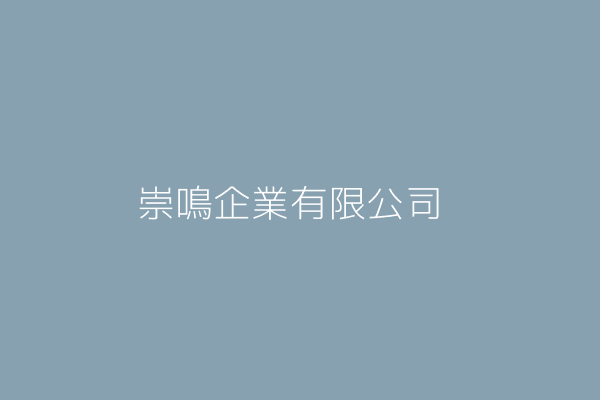 崇鳴企業有限公司